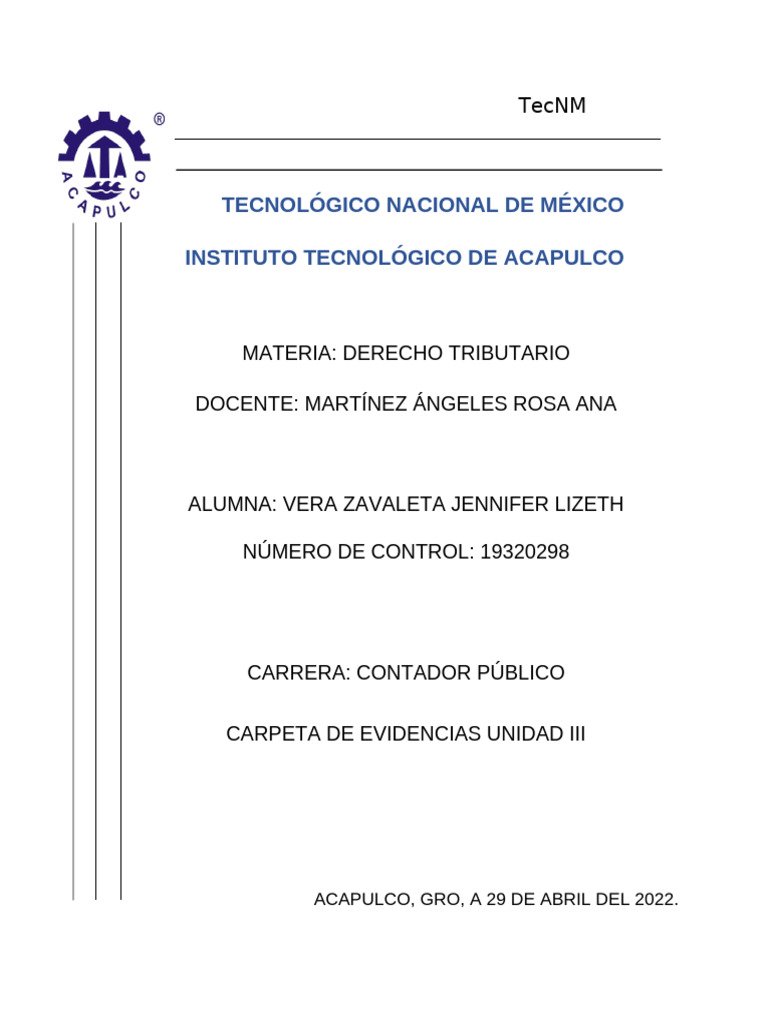 ®
ACAPULCO

TecNM

TECNOLÓGICO NACIONAL DE MÉXICO

INSTITUTO TECNOLÓGICO DE ACAPULCO

MATERIA: DERECHO TRIBUTARIO

DOCENTE: MARTÍNEZ ÁNGELES ROSA ANA

ALUMNA: VERA ZAVALETA JENNIFER LIZETH

NÚMERO DE CONTROL: 19320298

CARRERA: CONTADOR PÚBLICO

CARPETA DE EVIDENCIAS UNIDAD III

ACAPULCO, GRO, A 29 DE ABRIL DEL 2022.